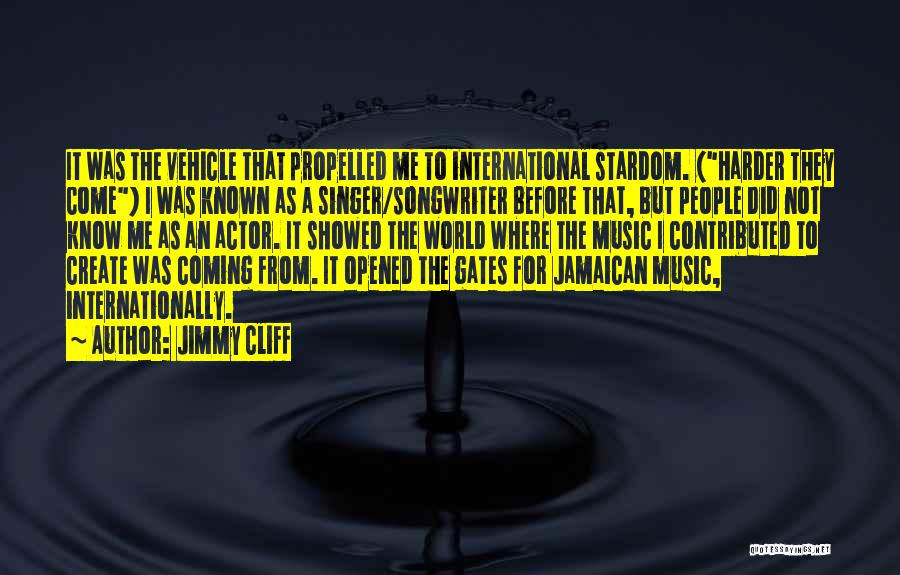 IT WAS THE VEHICLE THAT PROPELLED ME TO INTERNATIONAL STARDOM. ("HARDER THEY COME") I WAS KNOWN AS A SINGER/SONGWRITER BEFORE THAT, BUT PEOPLE DID NOT KNOW ME AS AN ACTOR. IT SHOWED THE WORLD WHERE THE MUSIC I CONTRIBUTED TO CREATE WAS COMING FROM. IT OPENED THE GATES FOR JAMAICAN MUSIC, INTERNATIONALLY.

~ AUTHOR: JIMMY CLIFF

QUOTESSAYINGS.NET